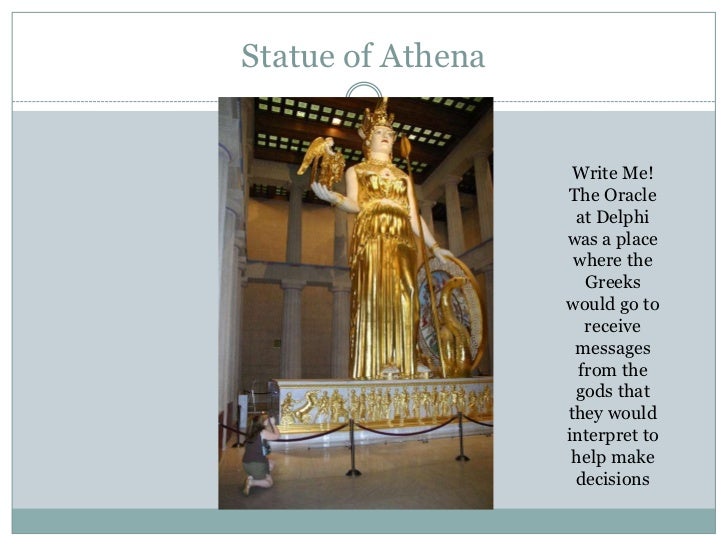 Statue of Athena

Write Me! The Oracle at Delphi was a place where the Greeks would go to receive messages from the gods that they would interpret to help make decisions